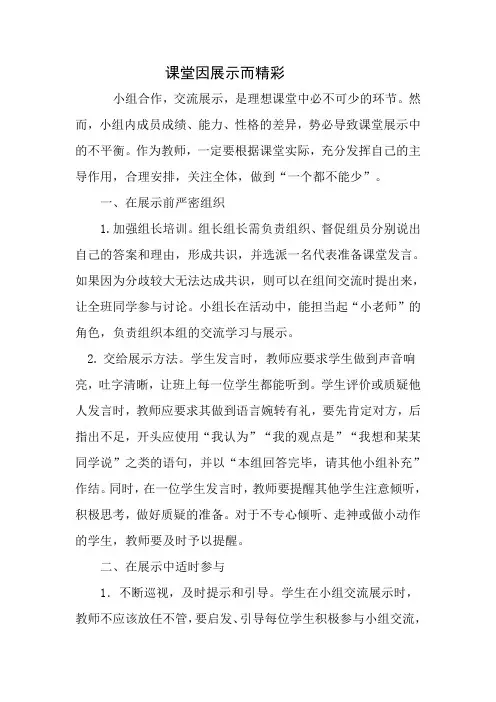 课堂因展示而精彩

小组合作，交流展示，是理想课堂中必不可少的环节。然而，小组内成员成绩、能力、性格的差异，势必导致课堂展示中的不平衡。作为教师，一定要根据课堂实际，充分发挥自己的主导作用，合理安排，关注全体，做到“一个都不能少”。

一、在展示前严密组织

1. 加强组长培训。组长组长需负责组织、督促组员分别说出自己的答案和理由，形成共识，并选派一名代表准备课堂发言。如果因为分歧较大无法达成共识，则可以在组间交流时提出来，让全班同学参与讨论。小组长在活动中，能担当起“小老师”的角色，负责组织本组的交流学习与展示。

2. 交给展示方法。学生发言时，教师应要求学生做到声音响亮，吐字清晰，让班上每一位学生都能听到。学生评价或质疑他人发言时，教师应要求其做到语言婉转有礼，要先肯定对方，后指出不足，开头应使用“我认为”“我的观点是”“我想和某某同学说”之类的语句，并以“本组回答完毕，请其他小组补充”作结。同时，在一位学生发言时，教师要提醒其他学生注意倾听，积极思考，做好质疑的准备。对于不专心倾听、走神或做小动作的学生，教师要及时予以提醒。

二、在展示中适时参与

1. 不断巡视，及时提示和引导。学生在小组交流展示时，教师不应该放任不管，要启发、引导每位学生积极参与小组交流，